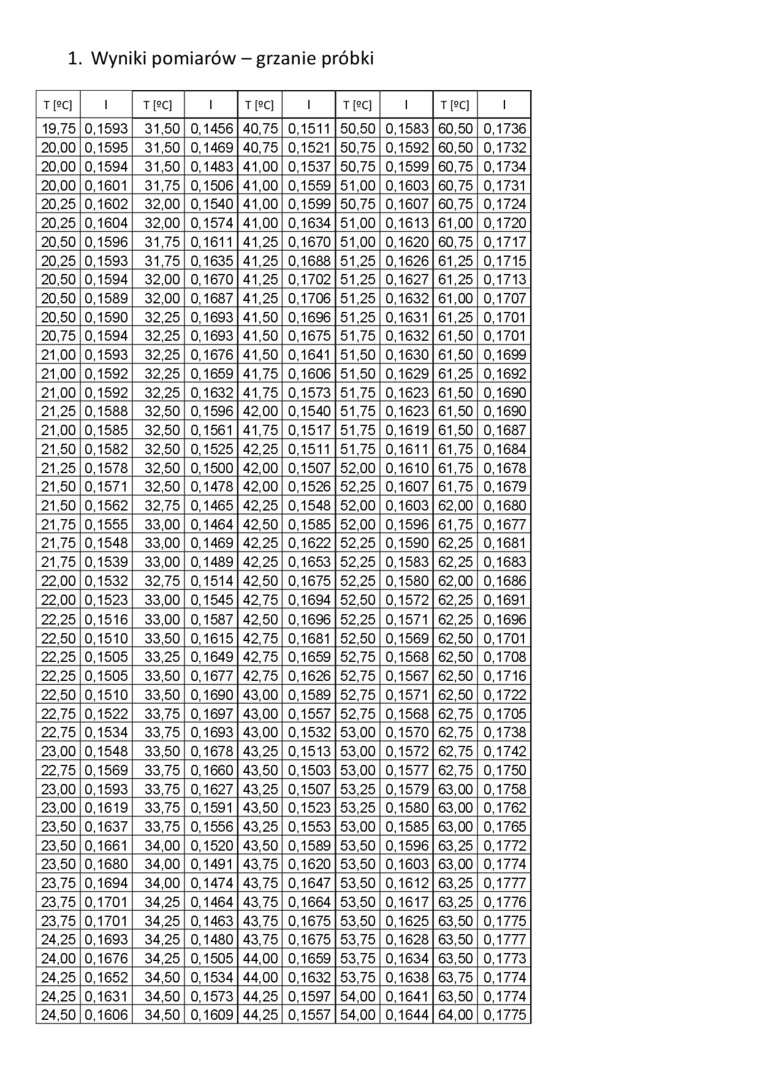 1. Wyniki pomiarów – grzanie próbki

| T [ºC] | I | T [ºC] | I | T [ºC] | I | T [ºC] | I | T [ºC] | I |
|---|---|---|---|---|---|---|---|---|---|
| 19,75 | 0,1593 | 31,50 | 0,1456 | 40,75 | 0,1511 | 50,50 | 0,1583 | 60,50 | 0,1736 |
| 20,00 | 0,1595 | 31,50 | 0,1469 | 40,75 | 0,1521 | 50,75 | 0,1592 | 60,50 | 0,1732 |
| 20,00 | 0,1594 | 31,50 | 0,1483 | 41,00 | 0,1537 | 50,75 | 0,1599 | 60,75 | 0,1734 |
| 20,00 | 0,1601 | 31,75 | 0,1506 | 41,00 | 0,1559 | 51,00 | 0,1603 | 60,75 | 0,1731 |
| 20,25 | 0,1602 | 32,00 | 0,1540 | 41,00 | 0,1599 | 50,75 | 0,1607 | 60,75 | 0,1724 |
| 20,25 | 0,1604 | 32,00 | 0,1574 | 41,00 | 0,1634 | 51,00 | 0,1613 | 61,00 | 0,1720 |
| 20,50 | 0,1596 | 31,75 | 0,1611 | 41,25 | 0,1670 | 51,00 | 0,1620 | 60,75 | 0,1717 |
| 20,25 | 0,1593 | 31,75 | 0,1635 | 41,25 | 0,1688 | 51,25 | 0,1626 | 61,25 | 0,1715 |
| 20,50 | 0,1594 | 32,00 | 0,1670 | 41,25 | 0,1702 | 51,25 | 0,1627 | 61,25 | 0,1713 |
| 20,50 | 0,1589 | 32,00 | 0,1687 | 41,25 | 0,1706 | 51,25 | 0,1632 | 61,00 | 0,1707 |
| 20,50 | 0,1590 | 32,25 | 0,1693 | 41,50 | 0,1696 | 51,25 | 0,1631 | 61,25 | 0,1701 |
| 20,75 | 0,1594 | 32,25 | 0,1693 | 41,50 | 0,1675 | 51,75 | 0,1632 | 61,50 | 0,1701 |
| 21,00 | 0,1593 | 32,25 | 0,1676 | 41,50 | 0,1641 | 51,50 | 0,1630 | 61,50 | 0,1699 |
| 21,00 | 0,1592 | 32,25 | 0,1659 | 41,75 | 0,1606 | 51,50 | 0,1629 | 61,25 | 0,1692 |
| 21,00 | 0,1592 | 32,25 | 0,1632 | 41,75 | 0,1573 | 51,75 | 0,1623 | 61,50 | 0,1690 |
| 21,25 | 0,1588 | 32,50 | 0,1596 | 42,00 | 0,1540 | 51,75 | 0,1623 | 61,50 | 0,1690 |
| 21,00 | 0,1585 | 32,50 | 0,1561 | 41,75 | 0,1517 | 51,75 | 0,1619 | 61,50 | 0,1687 |
| 21,50 | 0,1582 | 32,50 | 0,1525 | 42,25 | 0,1511 | 51,75 | 0,1611 | 61,75 | 0,1684 |
| 21,25 | 0,1578 | 32,50 | 0,1500 | 42,00 | 0,1507 | 52,00 | 0,1610 | 61,75 | 0,1678 |
| 21,50 | 0,1571 | 32,50 | 0,1478 | 42,00 | 0,1526 | 52,25 | 0,1607 | 61,75 | 0,1679 |
| 21,50 | 0,1562 | 32,75 | 0,1465 | 42,25 | 0,1548 | 52,00 | 0,1603 | 62,00 | 0,1680 |
| 21,75 | 0,1555 | 33,00 | 0,1464 | 42,50 | 0,1585 | 52,00 | 0,1596 | 61,75 | 0,1677 |
| 21,75 | 0,1548 | 33,00 | 0,1469 | 42,25 | 0,1622 | 52,25 | 0,1590 | 62,25 | 0,1681 |
| 21,75 | 0,1539 | 33,00 | 0,1489 | 42,25 | 0,1653 | 52,25 | 0,1583 | 62,25 | 0,1683 |
| 22,00 | 0,1532 | 32,75 | 0,1514 | 42,50 | 0,1675 | 52,25 | 0,1580 | 62,00 | 0,1686 |
| 22,00 | 0,1523 | 33,00 | 0,1545 | 42,75 | 0,1694 | 52,50 | 0,1572 | 62,25 | 0,1691 |
| 22,25 | 0,1516 | 33,00 | 0,1587 | 42,50 | 0,1696 | 52,25 | 0,1571 | 62,25 | 0,1696 |
| 22,50 | 0,1510 | 33,50 | 0,1615 | 42,75 | 0,1681 | 52,50 | 0,1569 | 62,50 | 0,1701 |
| 22,25 | 0,1505 | 33,25 | 0,1649 | 42,75 | 0,1659 | 52,75 | 0,1568 | 62,50 | 0,1708 |
| 22,25 | 0,1505 | 33,50 | 0,1677 | 42,75 | 0,1626 | 52,75 | 0,1567 | 62,50 | 0,1716 |
| 22,50 | 0,1510 | 33,50 | 0,1690 | 43,00 | 0,1589 | 52,75 | 0,1571 | 62,50 | 0,1722 |
| 22,75 | 0,1522 | 33,75 | 0,1697 | 43,00 | 0,1557 | 52,75 | 0,1568 | 62,75 | 0,1705 |
| 22,75 | 0,1534 | 33,75 | 0,1693 | 43,00 | 0,1532 | 53,00 | 0,1570 | 62,75 | 0,1738 |
| 23,00 | 0,1548 | 33,50 | 0,1678 | 43,25 | 0,1513 | 53,00 | 0,1572 | 62,75 | 0,1742 |
| 22,75 | 0,1569 | 33,75 | 0,1660 | 43,50 | 0,1503 | 53,00 | 0,1577 | 62,75 | 0,1750 |
| 23,00 | 0,1593 | 33,75 | 0,1627 | 43,25 | 0,1507 | 53,25 | 0,1579 | 63,00 | 0,1758 |
| 23,00 | 0,1619 | 33,75 | 0,1591 | 43,50 | 0,1523 | 53,25 | 0,1580 | 63,00 | 0,1762 |
| 23,50 | 0,1637 | 33,75 | 0,1556 | 43,25 | 0,1553 | 53,00 | 0,1585 | 63,00 | 0,1765 |
| 23,50 | 0,1661 | 34,00 | 0,1520 | 43,50 | 0,1589 | 53,50 | 0,1596 | 63,25 | 0,1772 |
| 23,50 | 0,1680 | 34,00 | 0,1491 | 43,75 | 0,1620 | 53,50 | 0,1603 | 63,00 | 0,1774 |
| 23,75 | 0,1694 | 34,00 | 0,1474 | 43,75 | 0,1647 | 53,50 | 0,1612 | 63,25 | 0,1777 |
| 23,75 | 0,1701 | 34,25 | 0,1464 | 43,75 | 0,1664 | 53,50 | 0,1617 | 63,25 | 0,1776 |
| 23,75 | 0,1701 | 34,25 | 0,1463 | 43,75 | 0,1675 | 53,50 | 0,1625 | 63,50 | 0,1775 |
| 24,25 | 0,1693 | 34,25 | 0,1480 | 43,75 | 0,1675 | 53,75 | 0,1628 | 63,50 | 0,1777 |
| 24,00 | 0,1676 | 34,25 | 0,1505 | 44,00 | 0,1659 | 53,75 | 0,1634 | 63,50 | 0,1773 |
| 24,25 | 0,1652 | 34,50 | 0,1534 | 44,00 | 0,1632 | 53,75 | 0,1638 | 63,75 | 0,1774 |
| 24,25 | 0,1631 | 34,50 | 0,1573 | 44,25 | 0,1597 | 54,00 | 0,1641 | 63,50 | 0,1774 |
| 24,50 | 0,1606 | 34,50 | 0,1609 | 44,25 | 0,1557 | 54,00 | 0,1644 | 64,00 | 0,1775 |